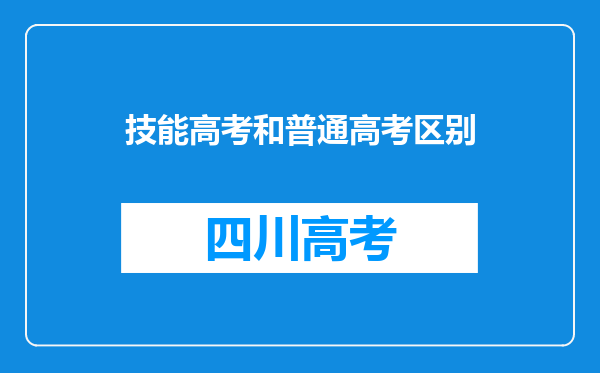 技能高考和普通高考区别

四川高考